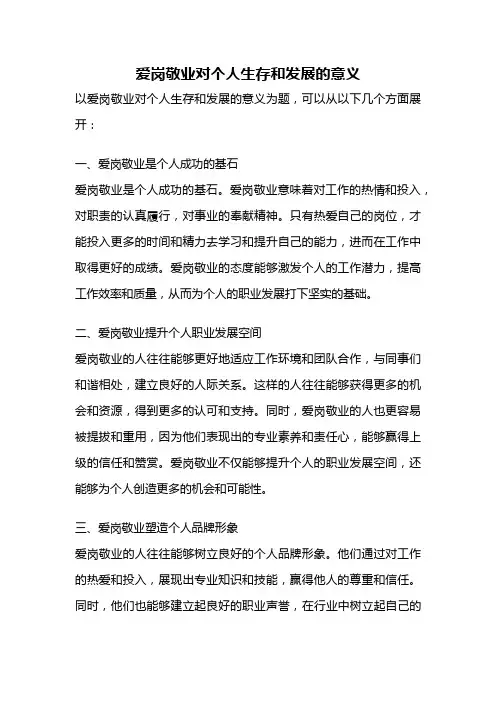 爱岗敬业对个人生存和发展的意义

以爱岗敬业对个人生存和发展的意义为题，可以从以下几个方面展开：

一、爱岗敬业是个人成功的基石

爱岗敬业是个人成功的基石。爱岗敬业意味着对工作的热情和投入，对职责的认真履行，对事业的奉献精神。只有热爱自己的岗位，才能投入更多的时间和精力去学习和提升自己的能力，进而在工作中取得更好的成绩。爱岗敬业的态度能够激发个人的工作潜力，提高工作效率和质量，从而为个人的职业发展打下坚实的基础。

二、爱岗敬业提升个人职业发展空间

爱岗敬业的人往往能够更好地适应工作环境和团队合作，与同事们和谐相处，建立良好的人际关系。这样的人往往能够获得更多的机会和资源，得到更多的认可和支持。同时，爱岗敬业的人也更容易被提拔和重用，因为他们表现出的专业素养和责任心，能够赢得上级的信任和赞赏。爱岗敬业不仅能够提升个人的职业发展空间，还能够为个人创造更多的机会和可能性。

三、爱岗敬业塑造个人品牌形象

爱岗敬业的人往往能够树立良好的个人品牌形象。他们通过对工作的热爱和投入，展现出专业知识和技能，赢得他人的尊重和信任。同时，他们也能够建立起良好的职业声誉，在行业中树立起自己的